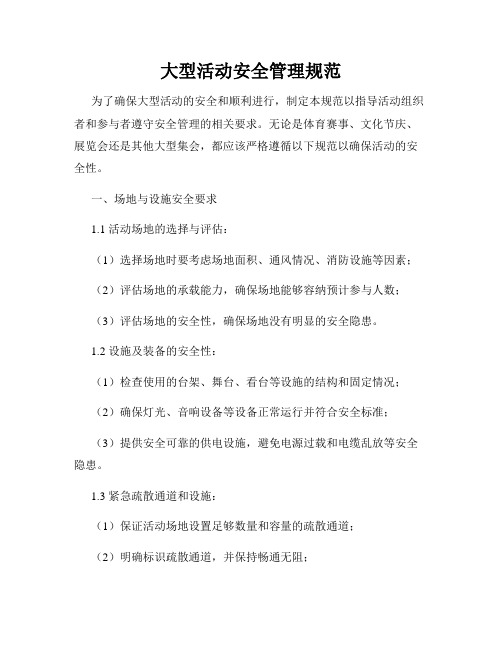 大型活动安全管理规范

为了确保大型活动的安全和顺利进行，制定本规范以指导活动组织者和参与者遵守安全管理的相关要求。无论是体育赛事、文化节庆、展览会还是其他大型集会，都应该严格遵循以下规范以确保活动的安全性。

一、场地与设施安全要求

1.1 活动场地的选择与评估：

（1）选择场地时要考虑场地面积、通风情况、消防设施等因素；

（2）评估场地的承载能力，确保场地能够容纳预计参与人数；

（3）评估场地的安全性，确保场地没有明显的安全隐患。

1.2 设施及装备的安全性：

（1）检查使用的台架、舞台、看台等设施的结构和固定情况；

（2）确保灯光、音响设备等设备正常运行并符合安全标准；

（3）提供安全可靠的供电设施，避免电源过载和电缆乱放等安全隐患。

1.3 紧急疏散通道和设施：

（1）保证活动场地设置足够数量和容量的疏散通道；

（2）明确标识疏散通道，并保持畅通无阻；